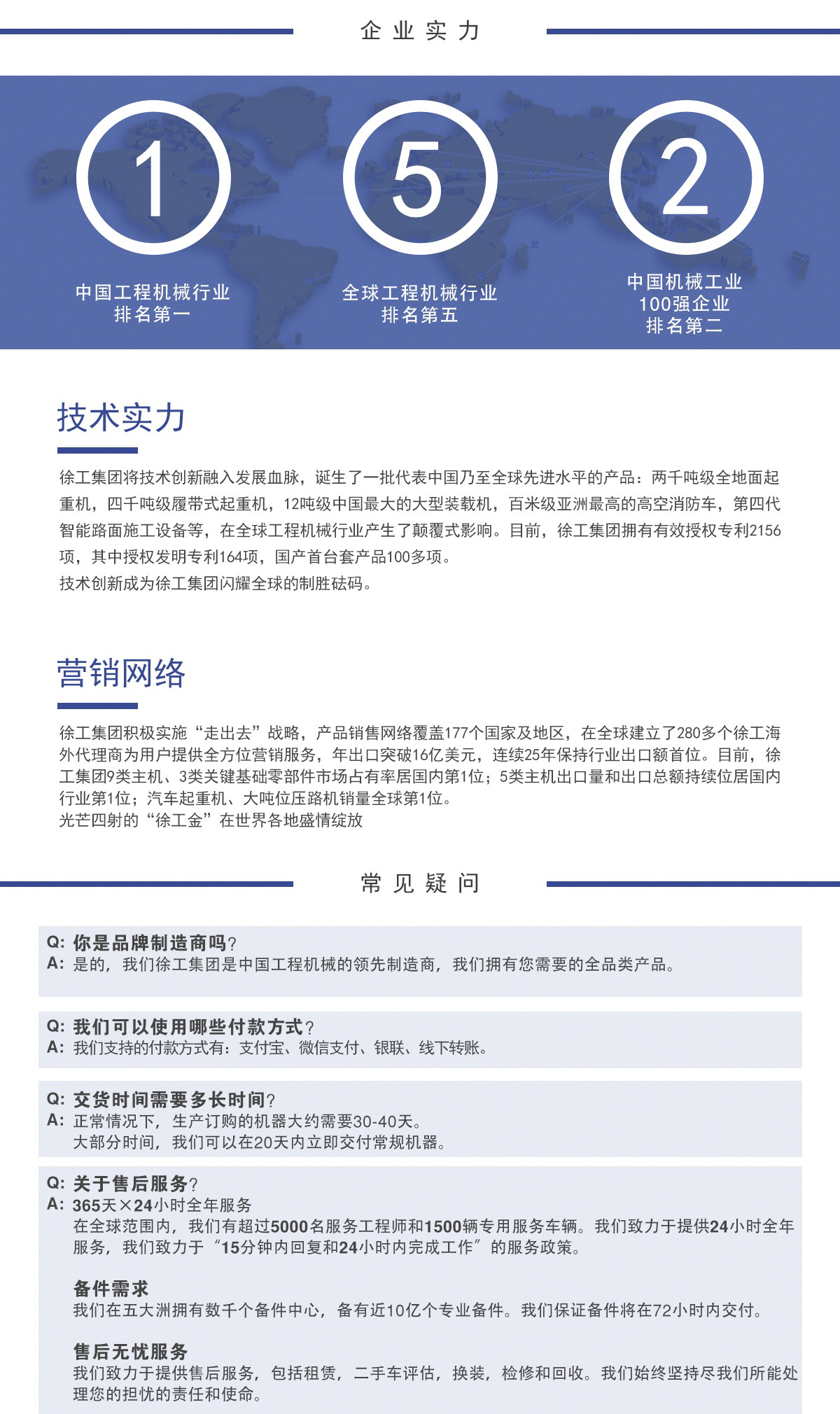 企业实力

1
中国工程机械行业
排名第一

5
全球工程机械行业
排名第五

2
中国机械工业
100强企业
排名第二

技术实力

徐工集团将技术创新融入发展血脉，诞生了一批代表中国乃至全球先进水平的产品：两千吨级全地面起重机，四千吨级履带式起重机，12吨级中国最大的大型装载机，百米级亚洲最高的高空消防车，第四代智能路面施工设备等，在全球工程机械行业产生了颠覆式影响。目前，徐工集团拥有有效授权专利2156项，其中授权发明专利164项，国产首台套产品100多项。
技术创新成为徐工集团闪耀全球的制胜砝码。

营销网络

徐工集团积极实施“走出去”战略，产品销售网络覆盖177个国家及地区，在全球建立了280多个徐工海外代理商为用户提供全方位营销服务，年出口突破16亿美元，连续25年保持行业出口额首位。目前，徐工集团9类主机、3类关键基础零部件市场占有率居国内第1位；5类主机出口量和出口总额持续位居国内行业第1位；汽车起重机、大吨位压路机销量全球第1位。
光芒四射的“徐工金”在世界各地盛情绽放

常见疑问

Q: 你是品牌制造商吗？
A: 是的，我们徐工集团是中国工程机械的领先制造商，我们拥有您需要的全品类产品。

Q: 我们可以使用哪些付款方式？
A: 我们支持的付款方式有：支付宝、微信支付、银联、线下转账。

Q: 交货时间需要多长时间？
A: 正常情况下，生产订购的机器大约需要30-40天。
大部分时间，我们可以在20天内立即交付常规机器。

Q: 关于售后服务？
A: 365天×24小时全年服务
在全球范围内，我们有超过5000名服务工程师和1500辆专用服务车辆。我们致力于提供24小时全年服务，我们致力于“15分钟内回复和24小时内完成工作”的服务政策。

备件需求
我们在五大洲拥有数千个备件中心，备有近10亿个专业备件。我们保证备件将在72小时内交付。

售后无忧服务
我们致力于提供售后服务，包括租赁，二手车评估，换装，检修和回收。我们始终坚持尽我们所能处理您的担忧的责任和使命。